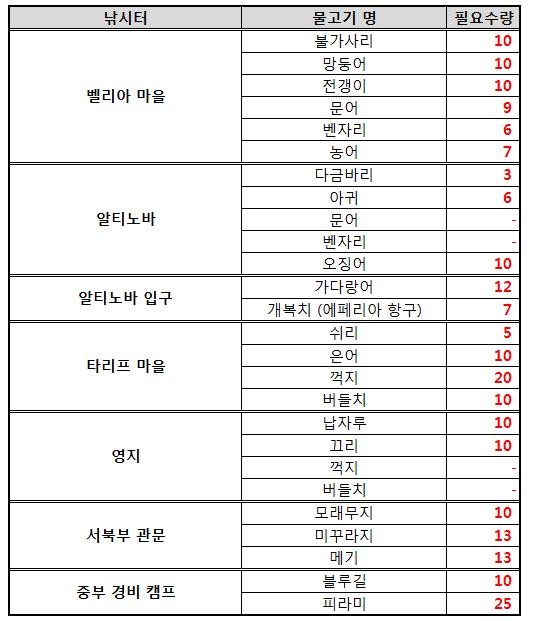 | 낚시터 | 물고기 명 | 필요수량 |
|---|---|---|
| 벨리아 마을 | 불가사리 | 10 |
| | 망둥어 | 10 |
| | 전갱이 | 10 |
| | 문어 | 9 |
| | 벤자리 | 6 |
| | 농어 | 7 |
| 알티노바 | 다금바리 | 3 |
| | 아귀 | 6 |
| | 문어 | - |
| | 벤자리 | - |
| | 오징어 | 10 |
| 알티노바 입구 | 가다랑어 | 12 |
| | 개복치 (에페리아 항구) | 7 |
| 타리프 마을 | 쉬리 | 5 |
| | 은어 | 10 |
| | 꺽지 | 20 |
| | 버들치 | 10 |
| 영지 | 납자루 | 10 |
| | 끄리 | 10 |
| | 꺽지 | - |
| | 버들치 | - |
| 서북부 관문 | 모래무지 | 10 |
| | 미꾸라지 | 13 |
| | 메기 | 13 |
| 중부 경비 캠프 | 블루길 | 10 |
| | 피라미 | 25 |